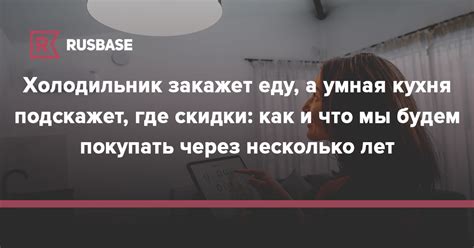 RUSBASE

Холодильник закажет еду, а умная кухня подскажет, где скидки: как и что мы будем покупать через несколько лет